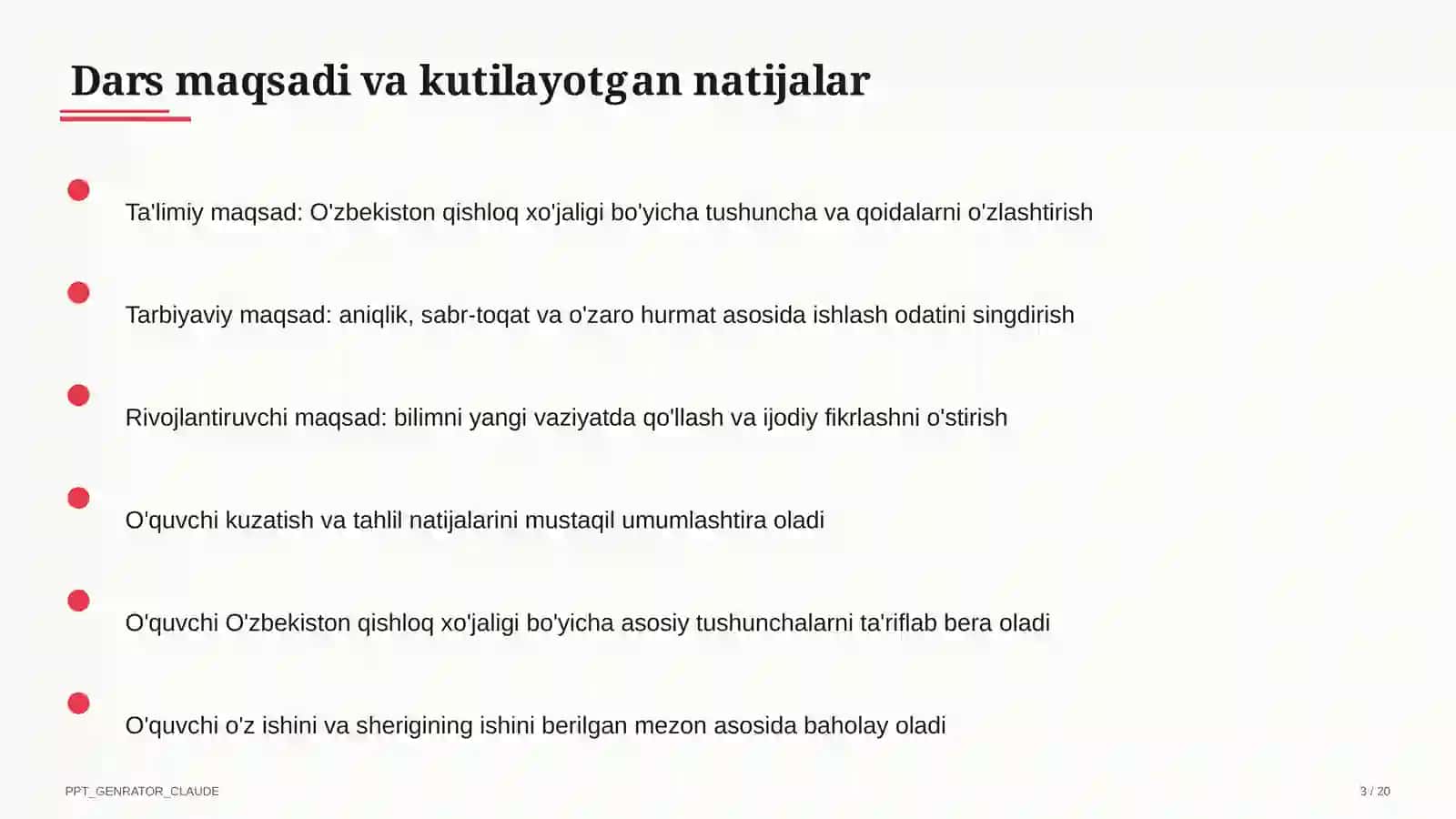 Dars maqsadi va kutilayotgan natijalar

Ta'limiy maqsad: O'zbekiston qishloq xo'jaligi bo'yicha tushuncha va qoidalarni o'zlashtirish

Tarbiyaviy maqsad: aniqlik, sabr-toqat va o'zaro hurmat asosida ishlash odatini singdirish

Rivojlantiruvchi maqsad: bilimni yangi vaziyatda qo'llash va ijodiy fikrlashni o'stirish

O'quvchi kuzatish va tahlil natijalarini mustaqil umumlashtira oladi

O'quvchi O'zbekiston qishloq xo'jaligi bo'yicha asosiy tushunchalarni ta'riflab bera oladi

O'quvchi o'z ishini va sherigining ishini berilgan mezon asosida baholay oladi

PPT_GENRATOR_CLAUDE

3 / 20